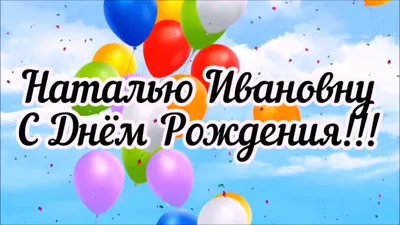 Наталью Ивановну
С Днём Рождения!!!